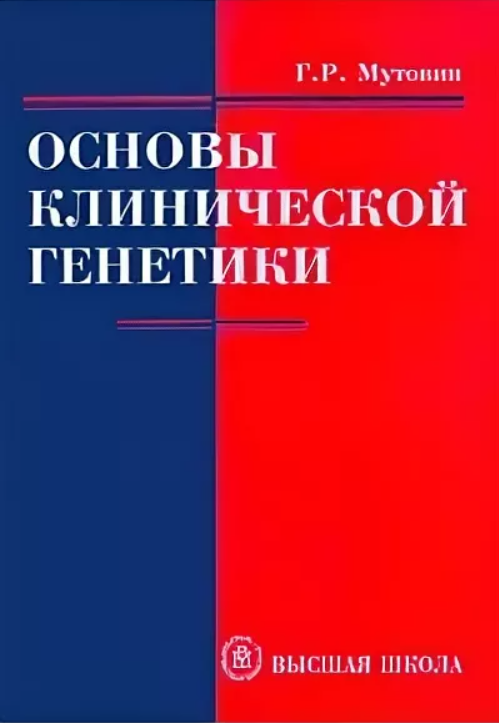 Г.Р. Мутовин

ОСНОВЫ КЛИНИЧЕСКОЙ ГЕНЕТИКИ

ВЫСШАЯ ШКОЛА